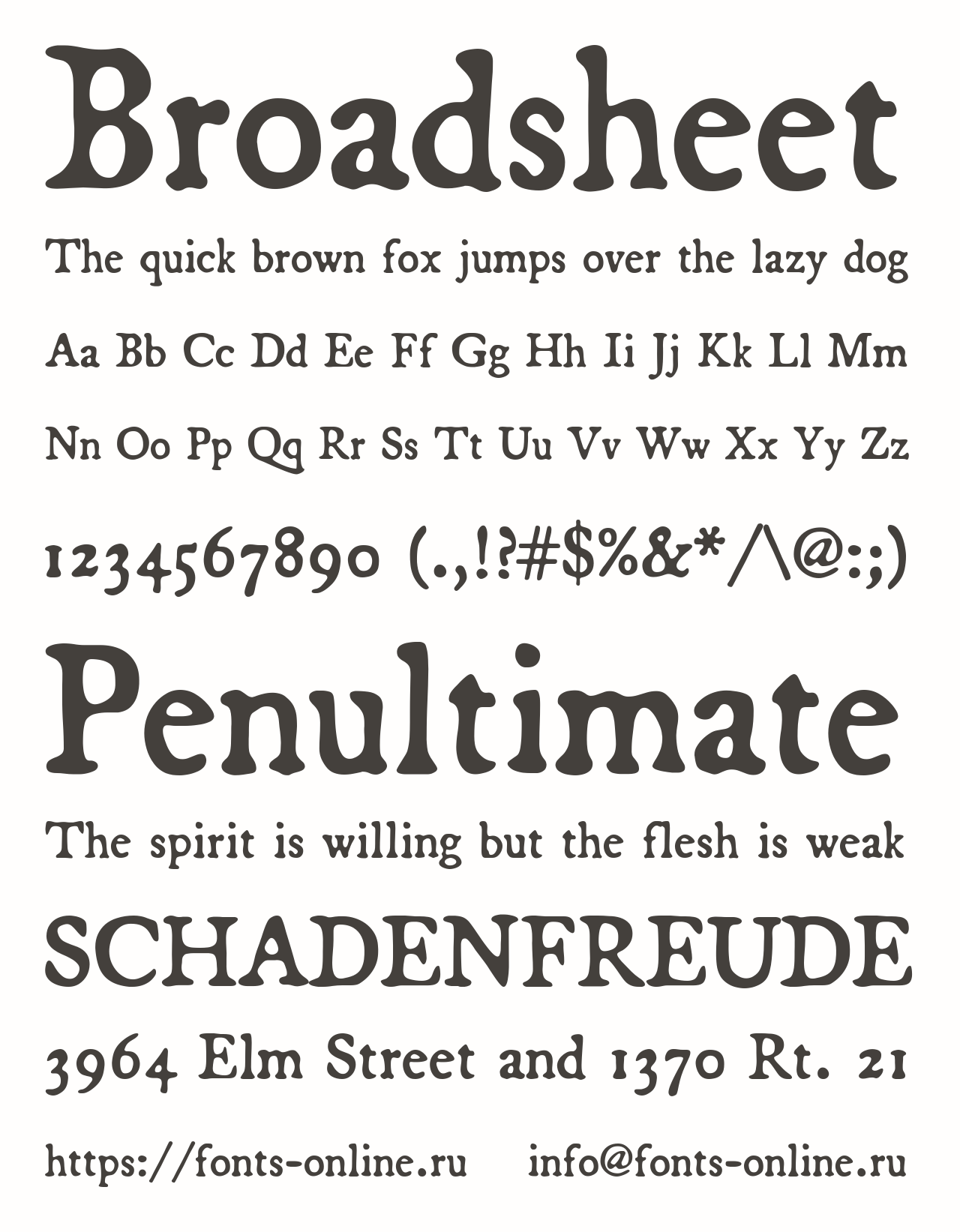 Broadsheet

The quick brown fox jumps over the lazy dog

Aa Bb Cc Dd Ee Ff Gg Hh Ii Jj Kk Ll Mm

Nn Oo Pp Qq Rr Ss Tt Uu Vv Ww Xx Yy Zz

1234567890 (.,!?#$%&*/\@:;)

Penultimate

The spirit is willing but the flesh is weak

SCHADENFREUDE

3964 Elm Street and 1370 Rt. 21

https://fonts-online.ru info@fonts-online.ru